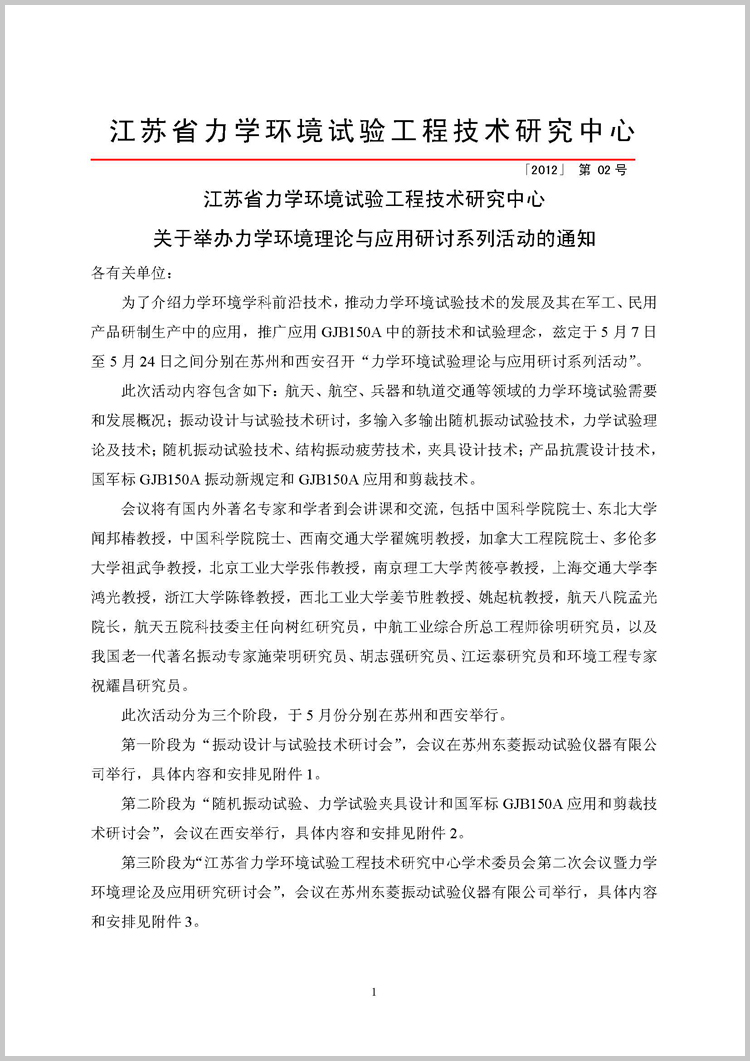 江苏省力学环境试验工程技术研究中心

「2012」 第 02 号

江苏省力学环境试验工程技术研究中心

关于举办力学环境理论与应用研讨系列活动的通知

各有关单位：

为了介绍力学环境学科前沿技术，推动力学环境试验技术的发展及其在军工、民用产品研制生产中的应用，推广应用 GJB150A 中的新技术和试验理念，兹定于 5 月 7 日至 5 月 24 日之间分别在苏州和西安召开“力学环境试验理论与应用研讨系列活动”。

此次活动内容包含如下：航天、航空、兵器和轨道交通等领域的力学环境试验需要和发展概况；振动设计与试验技术研讨，多输入多输出随机振动试验技术，力学试验理论及技术；随机振动试验技术、结构振动疲劳技术，夹具设计技术；产品抗震设计技术，国军标 GJB150A 振动新规定和 GJB150A 应用和剪裁技术。

会议将有国内外著名专家和学者到会讲课和交流，包括中国科学院院士、东北大学闻邦椿教授，中国科学院院士、西南交通大学翟婉明教授，加拿大工程院院士、多伦多大学祖武争教授，北京工业大学张伟教授，南京理工大学芮筱亭教授，上海交通大学李鸿光教授，浙江大学陈锋教授，西北工业大学姜节胜教授、姚起杭教授，航天八院孟光院长，航天五院科技委主任向树红研究员，中航工业综合所总工程师徐明研究员，以及我国老一代著名振动专家施荣明研究员、胡志强研究员、江运泰研究员和环境工程专家祝耀昌研究员。

此次活动分为三个阶段，于 5 月份分别在苏州和西安举行。

第一阶段为“振动设计与试验技术研讨会”，会议在苏州东菱振动试验仪器有限公司举行，具体内容和安排见附件 1。

第二阶段为“随机振动试验、力学试验夹具设计和国军标 GJB150A 应用和剪裁技术研讨会”，会议在西安举行，具体内容和安排见附件 2。

第三阶段为“江苏省力学环境试验工程技术研究中心学术委员会第二次会议暨力学环境理论及应用研究研讨会”，会议在苏州东菱振动试验仪器有限公司举行，具体内容和安排见附件 3。

1